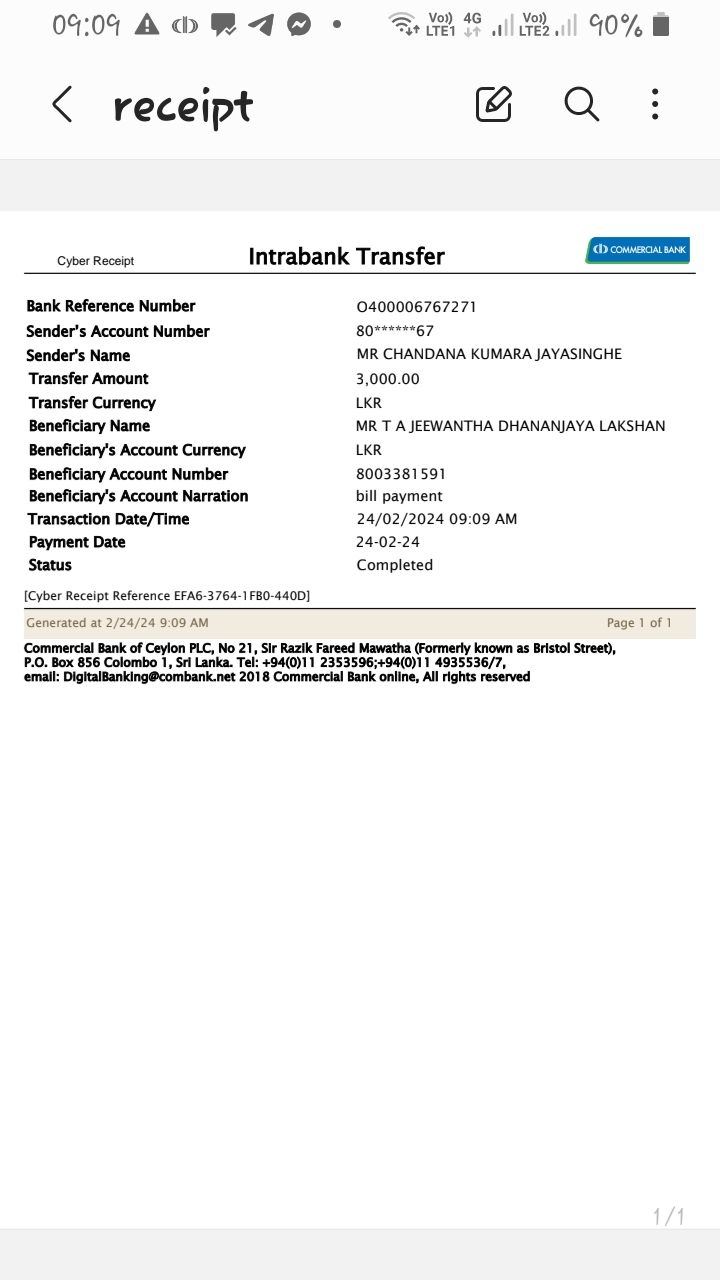 09:09 Vo)) LTE1 4G Vo)) LTE2 90%

receipt

Cyber Receipt

Intrabank Transfer

COMMERCIAL BANK

| | |
|---|---|
| Bank Reference Number | O400006767271 |
| Sender's Account Number | 80******67 |
| Sender's Name | MR CHANDANA KUMARA JAYASINGHE |
| Transfer Amount | 3,000.00 |
| Transfer Currency | LKR |
| Beneficiary Name | MR T A JEEWANTHA DHANANJAYA LAKSHAN |
| Beneficiary's Account Currency | LKR |
| Beneficiary Account Number | 8003381591 |
| Beneficiary's Account Narration | bill payment |
| Transaction Date/Time | 24/02/2024 09:09 AM |
| Payment Date | 24-02-24 |
| Status | Completed |

[Cyber Receipt Reference EFA6-3764-1FB0-440D]

Generated at 2/24/24 9:09 AM

Page 1 of 1

Commercial Bank of Ceylon PLC, No 21, Sir Razik Fareed Mawatha (Formerly known as Bristol Street), P.O. Box 856 Colombo 1, Sri Lanka. Tel: +94(0)11 2353596;+94(0)11 4935536/7, email: DigitalBanking@combank.net 2018 Commercial Bank online, All rights reserved

1/1